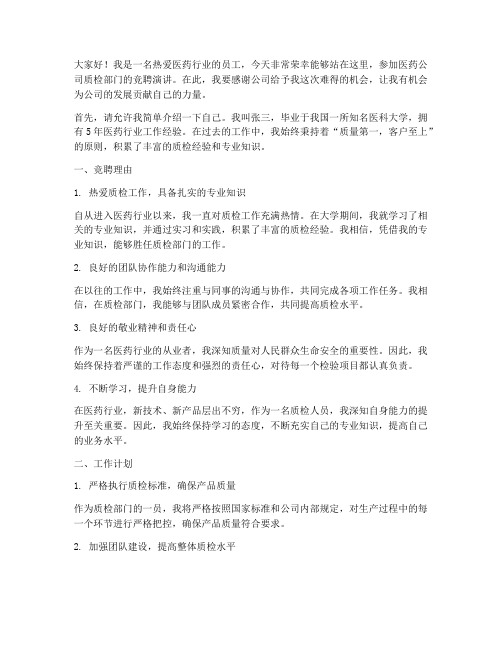 大家好！我是一名热爱医药行业的员工，今天非常荣幸能够站在这里，参加医药公司质检部门的竞聘演讲。在此，我要感谢公司给予我这次难得的机会，让我有机会为公司的发展贡献自己的力量。

首先，请允许我简单介绍一下自己。我叫张三，毕业于我国一所知名医科大学，拥有5年医药行业工作经验。在过去的工作中，我始终秉持着“质量第一，客户至上”的原则，积累了丰富的质检经验和专业知识。

一、竞聘理由

1. 热爱质检工作，具备扎实的专业知识

自从进入医药行业以来，我一直对质检工作充满热情。在大学期间，我就学习了相关的专业知识，并通过实习和实践，积累了丰富的质检经验。我相信，凭借我的专业知识，能够胜任质检部门的工作。

2. 良好的团队协作能力和沟通能力

在以往的工作中，我始终注重与同事的沟通与协作，共同完成各项工作任务。我相信，在质检部门，我能够与团队成员紧密合作，共同提高质检水平。

3. 良好的敬业精神和责任心

作为一名医药行业的从业者，我深知质量对人民群众生命安全的重要性。因此，我始终保持着严谨的工作态度和强烈的责任心，对待每一个检验项目都认真负责。

4. 不断学习，提升自身能力

在医药行业，新技术、新产品层出不穷，作为一名质检人员，我深知自身能力的提升至关重要。因此，我始终保持学习的态度，不断充实自己的专业知识，提高自己的业务水平。

二、工作计划

1. 严格执行质检标准，确保产品质量

作为质检部门的一员，我将严格按照国家标准和公司内部规定，对生产过程中的每一个环节进行严格把控，确保产品质量符合要求。

2. 加强团队建设，提高整体质检水平